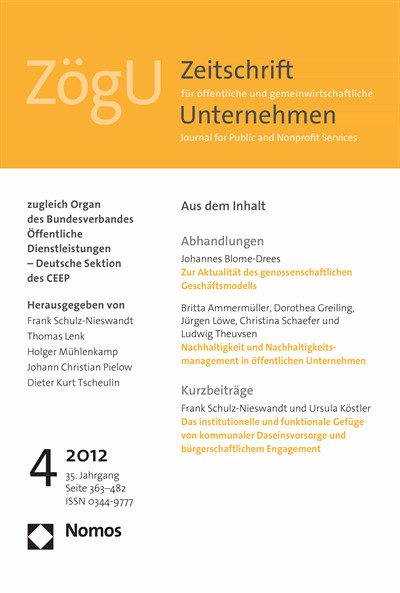 ZögU

Zeitschrift
für öffentliche und gemeinwirtschaftliche
Unternehmen
Journal for Public and Nonprofit Services

zugleich Organ des Bundesverbandes Öffentliche Dienstleistungen – Deutsche Sektion des CEEP

Herausgegeben von
Frank Schulz-Nieswandt
Thomas Lenk
Holger Mühlenkamp
Johann Christian Pielow
Dieter Kurt Tscheulin

4 2012
35. Jahrgang
Seite 363–482
ISSN 0344-9777

Nomos

Aus dem Inhalt

Abhandlungen

Johannes Blome-Drees
Zur Aktualität des genossenschaftlichen Geschäftsmodells

Britta Ammermüller, Dorothea Greiling, Jürgen Löwe, Christina Schaefer und Ludwig Theuvsen
Nachhaltigkeit und Nachhaltigkeitsmanagement in öffentlichen Unternehmen

Kurzbeiträge

Frank Schulz-Nieswandt und Ursula Köstler
Das institutionelle und funktionale Gefüge von kommunaler Daseinsvorsorge und bürgerschaftlichem Engagement